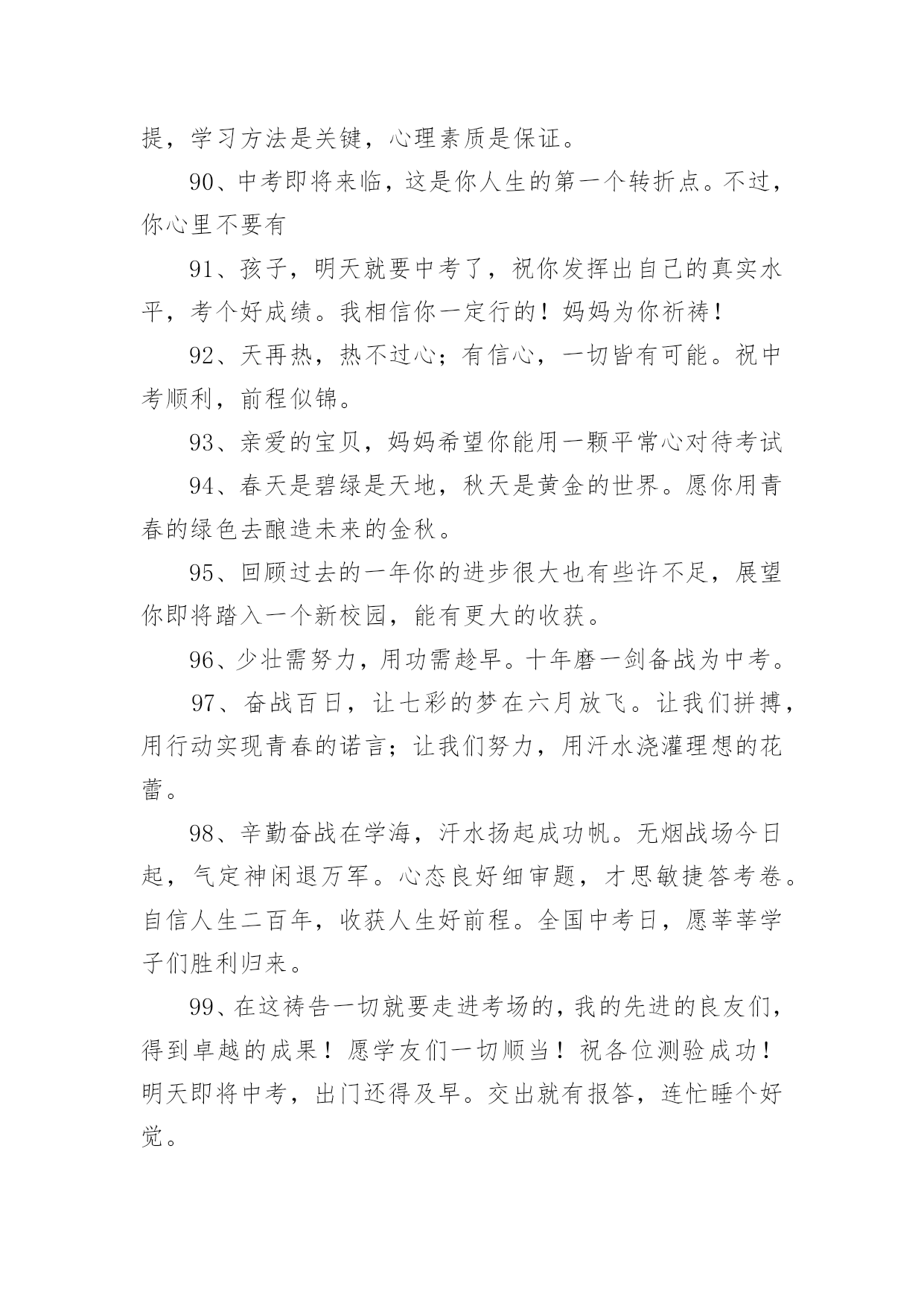 提，学习方法是关键，心理素质是保证。

90、中考即将来临，这是你人生的第一个转折点。不过，你心里不要有

91、孩子，明天就要中考了，祝你发挥出自己的真实水平，考个好成绩。我相信你一定行的！妈妈为你祈祷！

92、天再热，热不过心；有信心，一切皆有可能。祝中考顺利，前程似锦。

93、亲爱的宝贝，妈妈希望你能用一颗平常心对待考试

94、春天是碧绿是天地，秋天是黄金的世界。愿你用青春的绿色去酿造未来的金秋。

95、回顾过去的一年你的进步很大也有些许不足，展望你即将踏入一个新校园，能有更大的收获。

96、少壮需努力，用功需趁早。十年磨一剑备战为中考。

97、奋战百日，让七彩的梦在六月放飞。让我们拼搏，用行动实现青春的诺言；让我们努力，用汗水浇灌理想的花蕾。

98、辛勤奋战在学海，汗水扬起成功帆。无烟战场今日起，气定神闲退万军。心态良好细审题，才思敏捷答考卷。自信人生二百年，收获人生好前程。全国中考日，愿莘莘学子们胜利归来。

99、在这祷告一切就要走进考场的，我的先进的良友们，得到卓越的成果！愿学友们一切顺当！祝各位测验成功！明天即将中考，出门还得及早。交出就有报答，连忙睡个好觉。